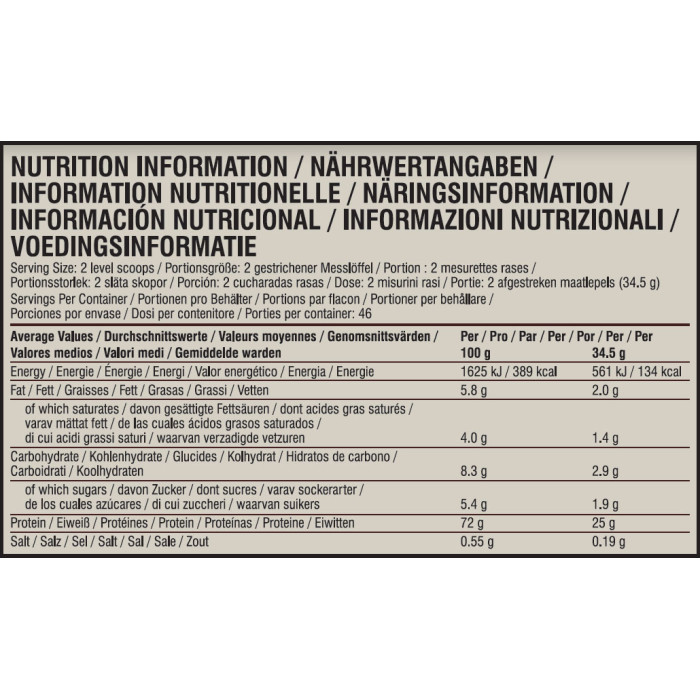 NUTRITION INFORMATION / NÄHRWERTANGABEN / INFORMATION NUTRITIONELLE / NÄRINGSINFORMATION / INFORMACIÓN NUTRICIONAL / INFORMAZIONI NUTRIZIONALI / VOEDINGSINFORMATIE

Serving Size: 2 level scoops / Portionsgröße: 2 gestrichener Messlöffel / Portion : 2 mesurettes rases / Portionsstorlek: 2 släta skopor / Porción: 2 cucharadas rasas / Dose: 2 misurini rasi / Portie: 2 afgestreken maatlepels (34.5 g)
Servings Per Container / Portionen pro Behälter / Portions par flacon / Portioner per behållare / Porciones por envase / Dosi per contenitore / Porties per container: 46

| Average Values / Durchschnittswerte / Valeurs moyennes / Genomsnittsvärden / Valores medios / Valori medi / Gemiddelde warden | Per / Pro / Par / Per / Por / Per / Per 100 g | 34.5 g |
|---|---|---|
| Energy / Energie / Énergie / Energi / Valor energético / Energia / Energie | 1625 kJ / 389 kcal | 561 kJ / 134 kcal |
| Fat / Fett / Graisses / Fett / Grasas / Grassi / Vetten | 5.8 g | 2.0 g |
| of which saturates / davon gesättigte Fettsäuren / dont acides gras saturés / varav mättat fett / de las cuales ácidos grasos saturados / di cui acidi grassi saturi / waarvan verzadigde vetzuren | 4.0 g | 1.4 g |
| Carbohydrate / Kohlenhydrate / Glucides / Kolhydrat / Hidratos de carbono / Carboidrati / Koolhydraten | 8.3 g | 2.9 g |
| of which sugars / davon Zucker / dont sucres / varav sockerarter / de los cuales azúcares / di cui zuccheri / waarvan suikers | 5.4 g | 1.9 g |
| Protein / Eiweiß / Protéines / Protein / Proteínas / Proteine / Eiwitten | 72 g | 25 g |
| Salt / Salz / Sel / Salt / Sal / Sale / Zout | 0.55 g | 0.19 g |